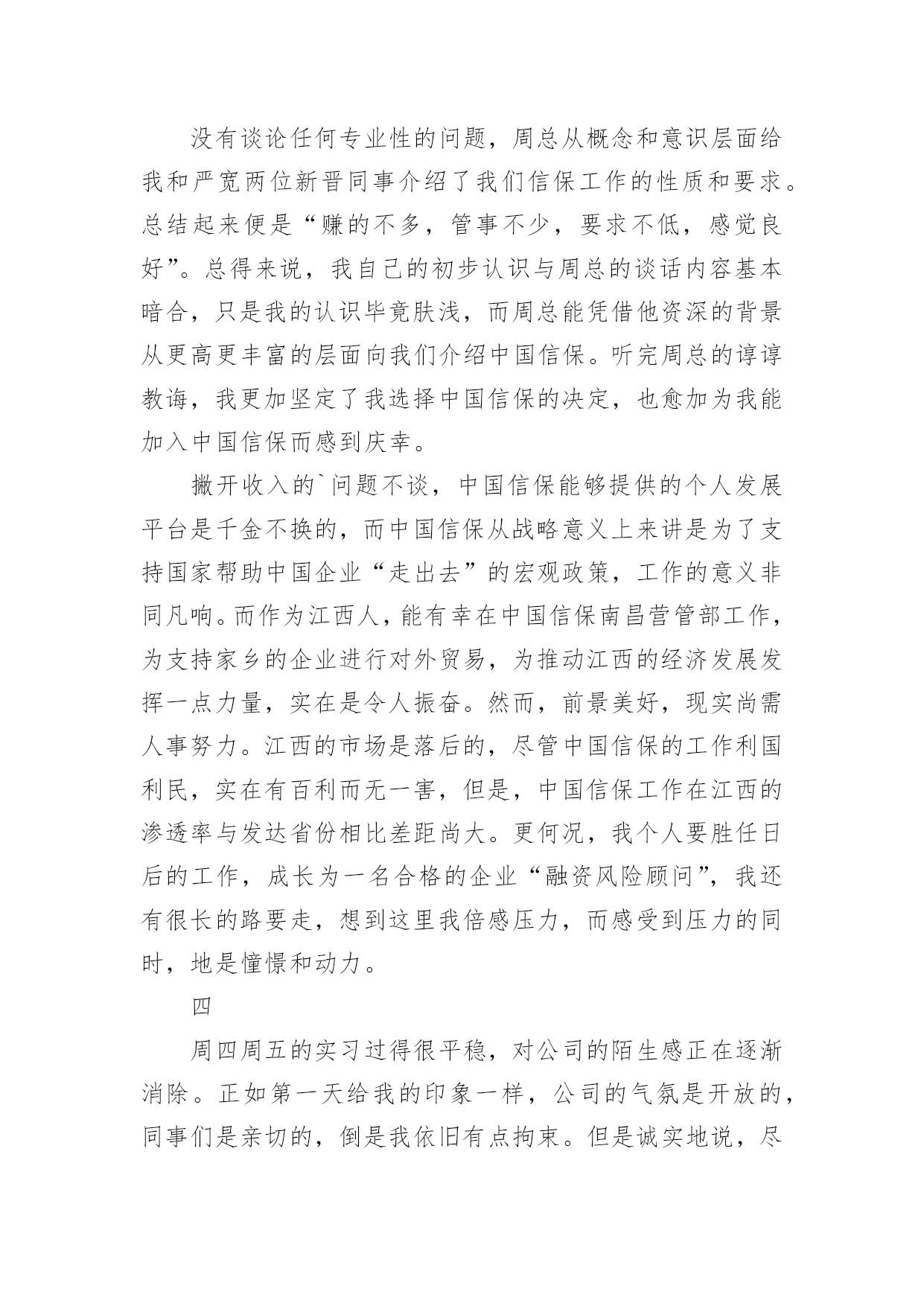 没有谈论任何专业性的问题，周总从概念和意识层面给我和严宽两位新晋同事介绍了我们信保工作的性质和要求。总结起来便是“赚的不多，管事不少，要求不低，感觉良好”。总得来说，我自己的初步认识与周总的谈话内容基本暗合，只是我的认识毕竟肤浅，而周总能凭借他资深的背景从更高更丰富的层面向我们介绍中国信保。听完周总的谆谆教诲，我更加坚定了我选择中国信保的决定，也愈加为我能加入中国信保而感到庆幸。

撇开收入的`问题不谈，中国信保能够提供的个人发展平台是千金不换的，而中国信保从战略意义上来讲是为了支持国家帮助中国企业“走出去”的宏观政策，工作的意义非同凡响。而作为江西人，能有幸在中国信保南昌营管部工作，为支持家乡的企业进行对外贸易，为推动江西的经济发展发挥一点力量，实在是令人振奋。然而，前景美好，现实尚需人事努力。江西的市场是落后的，尽管中国信保的工作利国利民，实在有百利而无一害，但是，中国信保工作在江西的渗透率与发达省份相比差距尚大。更何况，我个人要胜任日后的工作，成长为一名合格的企业“融资风险顾问”，我还有很长的路要走，想到这里我倍感压力，而感受到压力的同时，地是憧憬和动力。

四

周四周五的实习过得很平稳，对公司的陌生感正在逐渐消除。正如第一天给我的印象一样，公司的气氛是开放的，同事们是亲切的，倒是我依旧有点拘束。但是诚实地说，尽